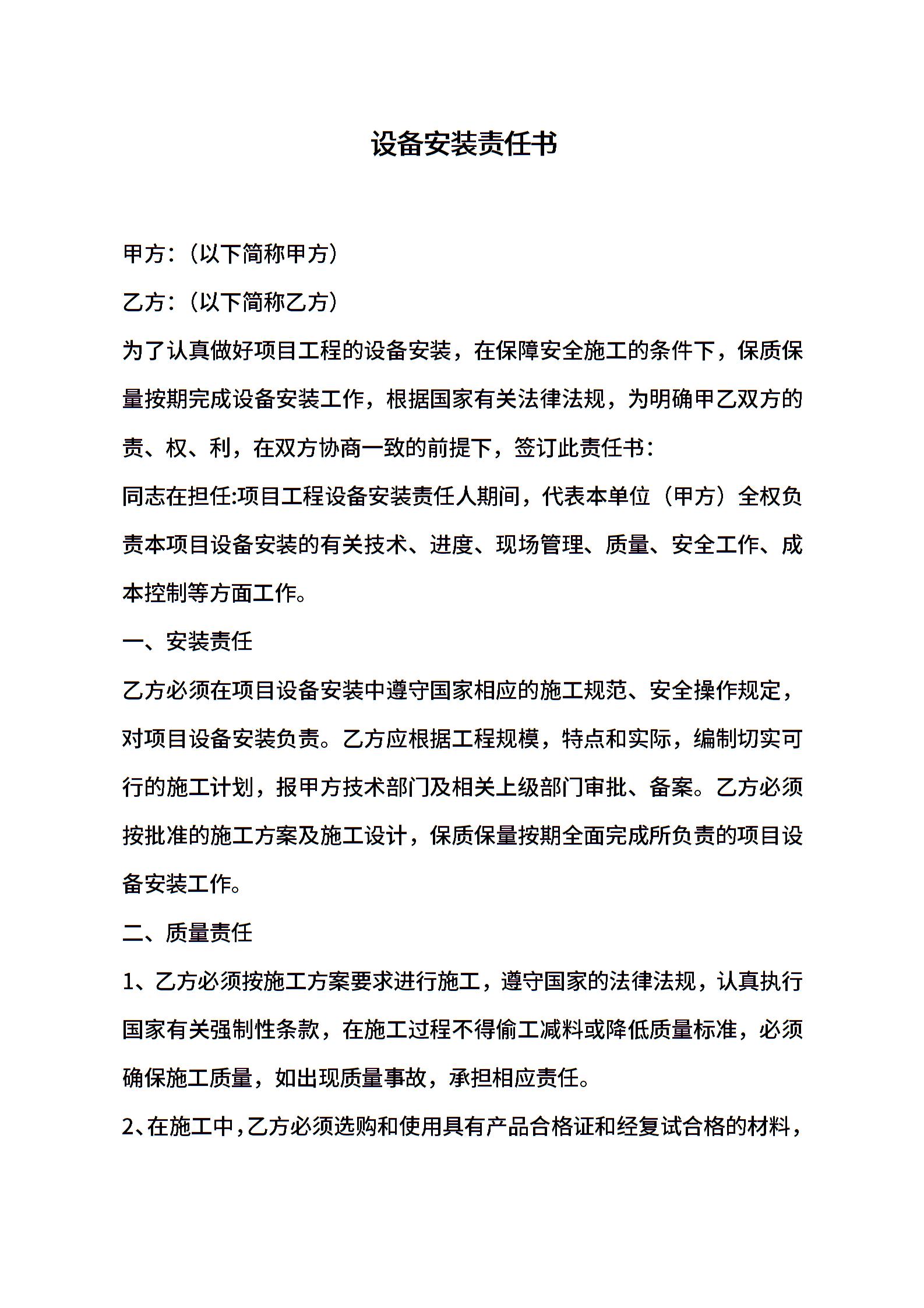 设备安装责任书

甲方：（以下简称甲方）

乙方：（以下简称乙方）

为了认真做好项目工程的设备安装，在保障安全施工的条件下，保质保量按期完成设备安装工作，根据国家有关法律法规，为明确甲乙双方的责、权、利，在双方协商一致的前提下，签订此责任书：

同志在担任:项目工程设备安装责任人期间，代表本单位（甲方）全权负责本项目设备安装的有关技术、进度、现场管理、质量、安全工作、成本控制等方面工作。

一、安装责任

乙方必须在项目设备安装中遵守国家相应的施工规范、安全操作规定，对项目设备安装负责。乙方应根据工程规模，特点和实际，编制切实可行的施工计划，报甲方技术部门及相关上级部门审批、备案。乙方必须按批准的施工方案及施工设计，保质保量按期全面完成所负责的项目设备安装工作。

二、质量责任

1、乙方必须按施工方案要求进行施工，遵守国家的法律法规，认真执行国家有关强制性条款，在施工过程不得偷工减料或降低质量标准，必须确保施工质量，如出现质量事故，承担相应责任。

2、在施工中，乙方必须选购和使用具有产品合格证和经复试合格的材料，